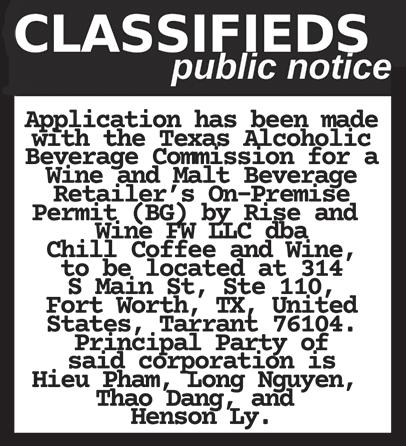 CLASSIFIEDS
public notice

Application has been made with the Texas Alcoholic Beverage Commission for a Wine and Malt Beverage Retailer's On-Premise Permit (BG) by Rise and Wine FW LLC dba Chill Coffee and Wine, to be located at 314 S Main St, Ste 110, Fort Worth, TX, United States, Tarrant 76104. Principal Party of said corporation is Hieu Pham, Long Nguyen, Thao Dang, and Henson Ly.